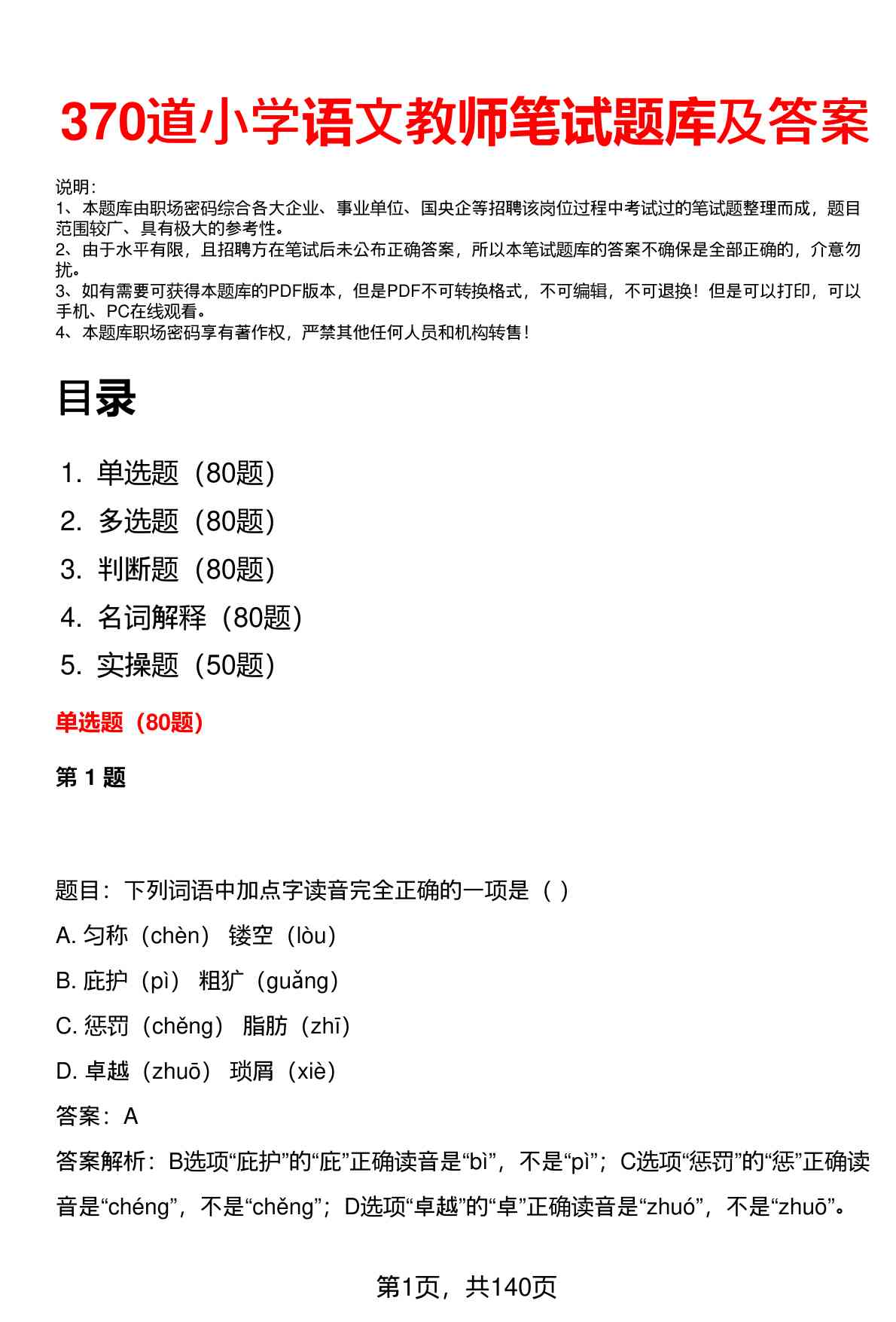 370道小学语文教师笔试题库及答案

说明：
1、本题库由职场密码综合各大企业、事业单位、国央企等招聘该岗位过程中考试过的笔试题整理而成，题目范围较广、具有极大的参考性。
2、由于水平有限，且招聘方在笔试后未公布正确答案，所以本笔试题库的答案不确保是全部正确的，介意勿扰。
3、如有需要可获得本题库的PDF版本，但是PDF不可转换格式，不可编辑，不可退换！但是可以打印，可以手机、PC在线观看。
4、本题库职场密码享有著作权，严禁其他任何人员和机构转售！

目录

1. 单选题（80题）
2. 多选题（80题）
3. 判断题（80题）
4. 名词解释（80题）
5. 实操题（50题）

单选题（80题）

第 1 题

题目：下列词语中加点字读音完全正确的一项是（ ）
A. 匀称（chèn） 镂空（lòu）
B. 庇护（pì） 粗犷（guǎng）
C. 惩罚（chěng） 脂肪（zhī）
D. 卓越（zhuō） 琐屑（xiè）
答案：A
答案解析：B选项“庇护”的“庇”正确读音是“bì”，不是“pì”；C选项“惩罚”的“惩”正确读音是“chéng”，不是“chěng”；D选项“卓越”的“卓”正确读音是“zhuó”，不是“zhuō”。

第1页，共140页